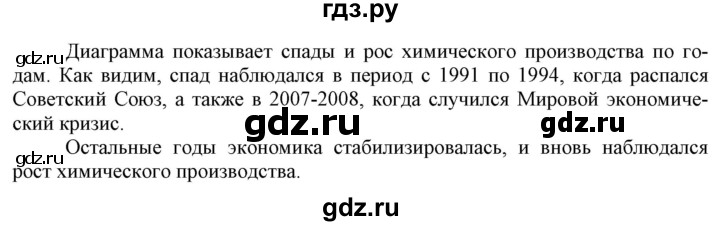 гдз.ру

gdz.ru Диаграмма показывает спады и рос химического производства по годам. Как видим, спад наблюдался в период с 1991 по 1994, когда распался Советский Союз, а также в 2007-2008, когда случился Мировой экономический кризис.

gdz.ru gdz.ru

gdz.ru Остальные годы экономика стабилизировалась, и вновь наблюдался рост химического производства.

gdz.ru